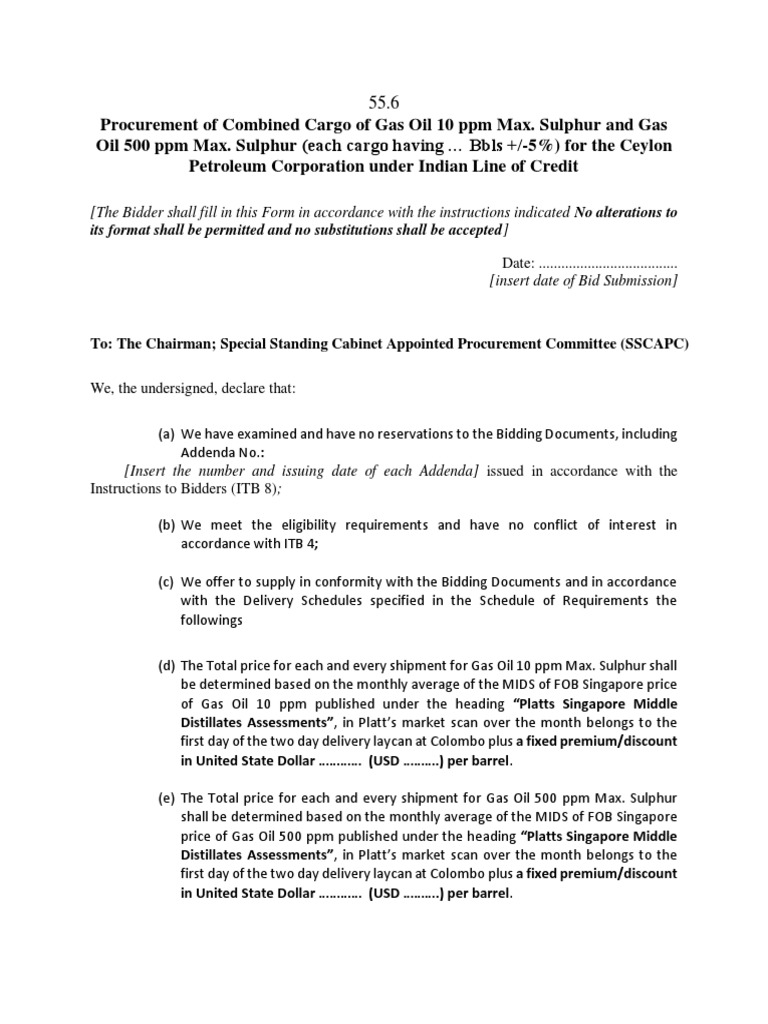 55.6

Procurement of Combined Cargo of Gas Oil 10 ppm Max. Sulphur and Gas Oil 500 ppm Max. Sulphur (each cargo having … Bbls +/-5%) for the Ceylon Petroleum Corporation under Indian Line of Credit

[The Bidder shall fill in this Form in accordance with the instructions indicated No alterations to its format shall be permitted and no substitutions shall be accepted]

Date: ....................................
[insert date of Bid Submission]

To: The Chairman; Special Standing Cabinet Appointed Procurement Committee (SSCAPC)

We, the undersigned, declare that:

(a) We have examined and have no reservations to the Bidding Documents, including Addenda No.:
[Insert the number and issuing date of each Addenda] issued in accordance with the Instructions to Bidders (ITB 8);

(b) We meet the eligibility requirements and have no conflict of interest in accordance with ITB 4;

(c) We offer to supply in conformity with the Bidding Documents and in accordance with the Delivery Schedules specified in the Schedule of Requirements the followings

(d) The Total price for each and every shipment for Gas Oil 10 ppm Max. Sulphur shall be determined based on the monthly average of the MIDS of FOB Singapore price of Gas Oil 10 ppm published under the heading "Platts Singapore Middle Distillates Assessments", in Platt's market scan over the month belongs to the first day of the two day delivery laycan at Colombo plus a fixed premium/discount in United State Dollar ………… (USD ……….) per barrel.

(e) The Total price for each and every shipment for Gas Oil 500 ppm Max. Sulphur shall be determined based on the monthly average of the MIDS of FOB Singapore price of Gas Oil 500 ppm published under the heading "Platts Singapore Middle Distillates Assessments", in Platt's market scan over the month belongs to the first day of the two day delivery laycan at Colombo plus a fixed premium/discount in United State Dollar ………… (USD ……….) per barrel.